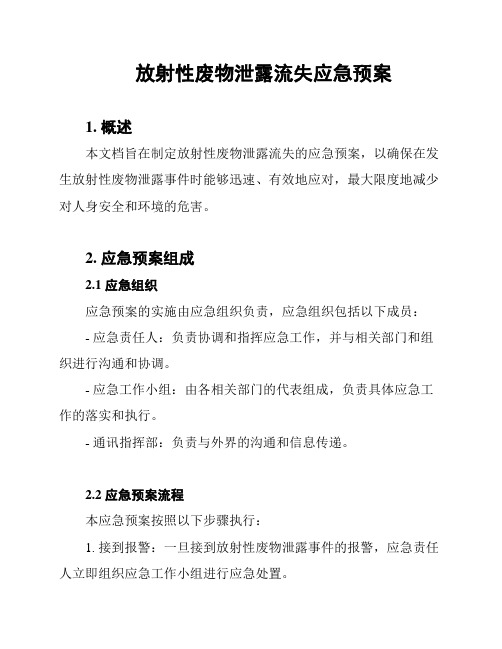 放射性废物泄露流失应急预案

1. 概述

本文档旨在制定放射性废物泄露流失的应急预案，以确保在发生放射性废物泄露事件时能够迅速、有效地应对，最大限度地减少对人身安全和环境的危害。

2. 应急预案组成

2.1 应急组织

应急预案的实施由应急组织负责，应急组织包括以下成员：

- 应急责任人：负责协调和指挥应急工作，并与相关部门和组织进行沟通和协调。

- 应急工作小组：由各相关部门的代表组成，负责具体应急工作的落实和执行。

- 通讯指挥部：负责与外界的沟通和信息传递。

2.2 应急预案流程

本应急预案按照以下步骤执行：

1. 接到报警：一旦接到放射性废物泄露事件的报警，应急责任人立即组织应急工作小组进行应急处置。